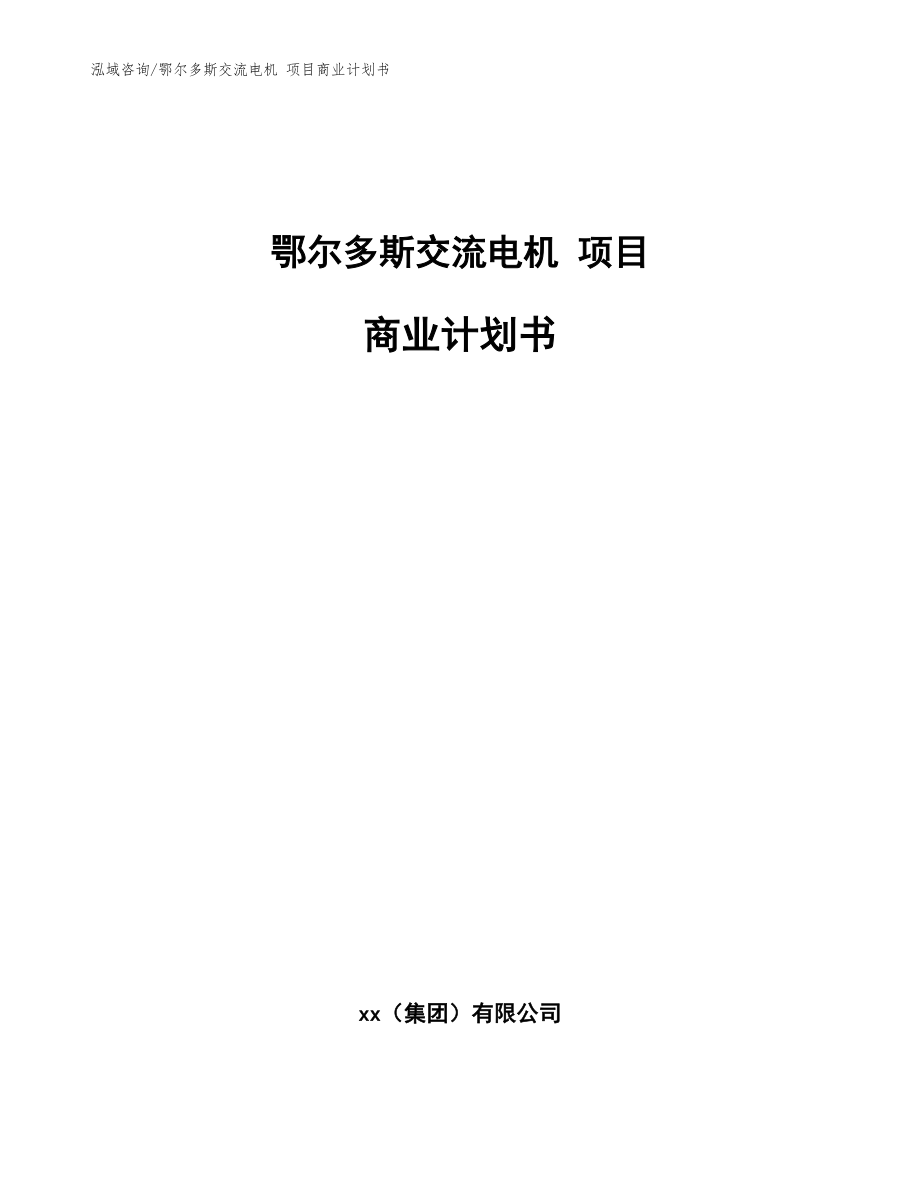 泓域咨询/鄂尔多斯交流电机 项目商业计划书

鄂尔多斯交流电机 项目

商业计划书

xx（集团）有限公司